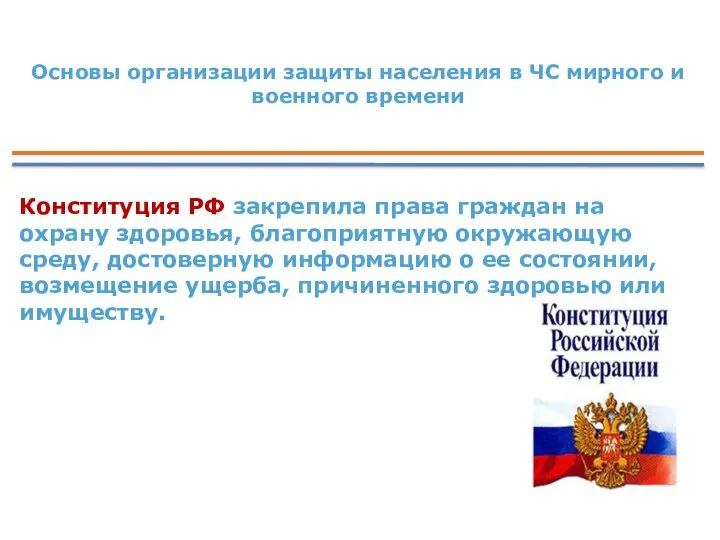 Основы организации защиты населения в ЧС мирного и военного времени

Конституция РФ закрепила права граждан на охрану здоровья, благоприятную окружающую среду, достоверную информацию о ее состоянии, возмещение ущерба, причиненного здоровью или имуществу.

Конституция Российской Федерации